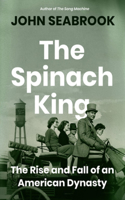 Author of The Song Machine

JOHN SEABROOK

The Spinach King

The Rise and Fall of an American Dynasty